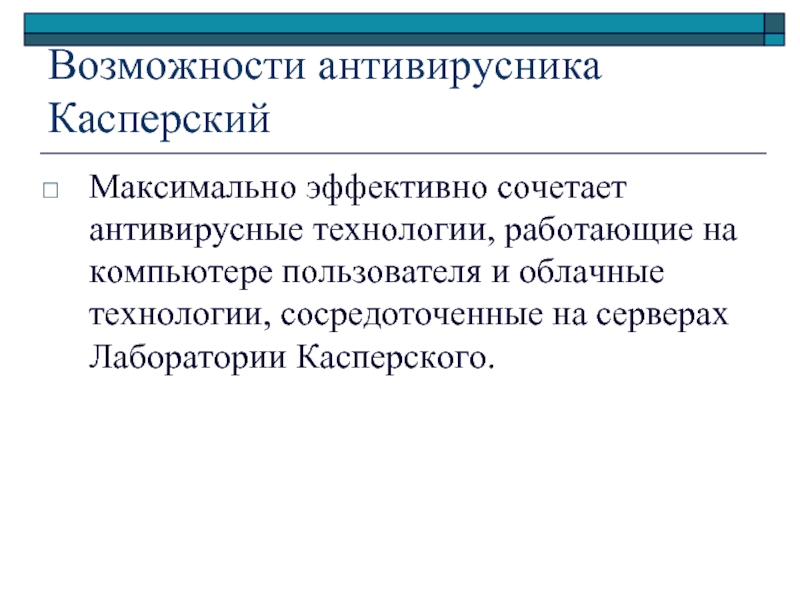 Возможности антивирусника Касперский

Максимально эффективно сочетает антивирусные технологии, работающие на компьютере пользователя и облачные технологии, сосредоточенные на серверах Лаборатории Касперского.